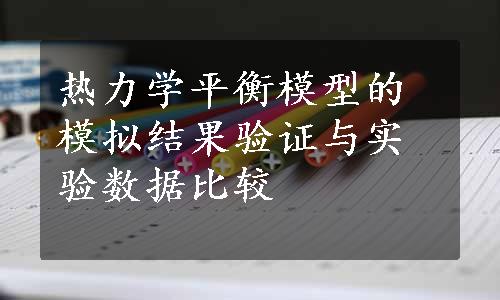 热力学平衡模型的模拟结果验证与实验数据比较